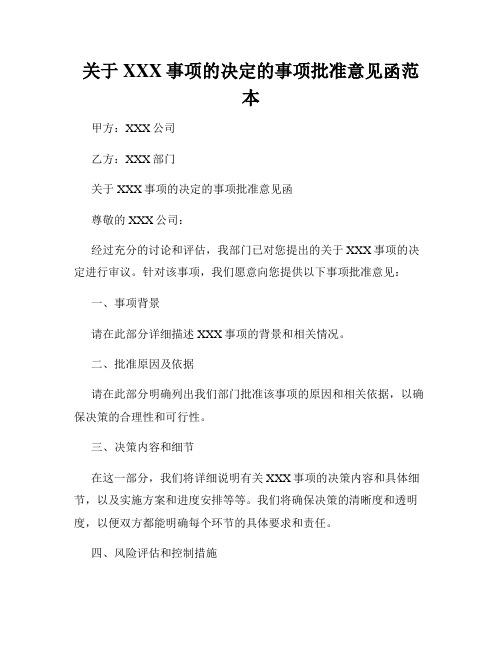 关于 XXX 事项的决定的事项批准意见函范本

甲方：XXX 公司

乙方：XXX 部门

关于 XXX 事项的决定的事项批准意见函

尊敬的 XXX 公司：

经过充分的讨论和评估，我部门已对您提出的关于 XXX 事项的决定进行审议。针对该事项，我们愿意向您提供以下事项批准意见：

一、事项背景

请在此部分详细描述 XXX 事项的背景和相关情况。

二、批准原因及依据

请在此部分明确列出我们部门批准该事项的原因和相关依据，以确保决策的合理性和可行性。

三、决策内容和细节

在这一部分，我们将详细说明有关 XXX 事项的决策内容和具体细节，以及实施方案和进度安排等等。我们将确保决策的清晰度和透明度，以便双方都能明确每个环节的具体要求和责任。

四、风险评估和控制措施